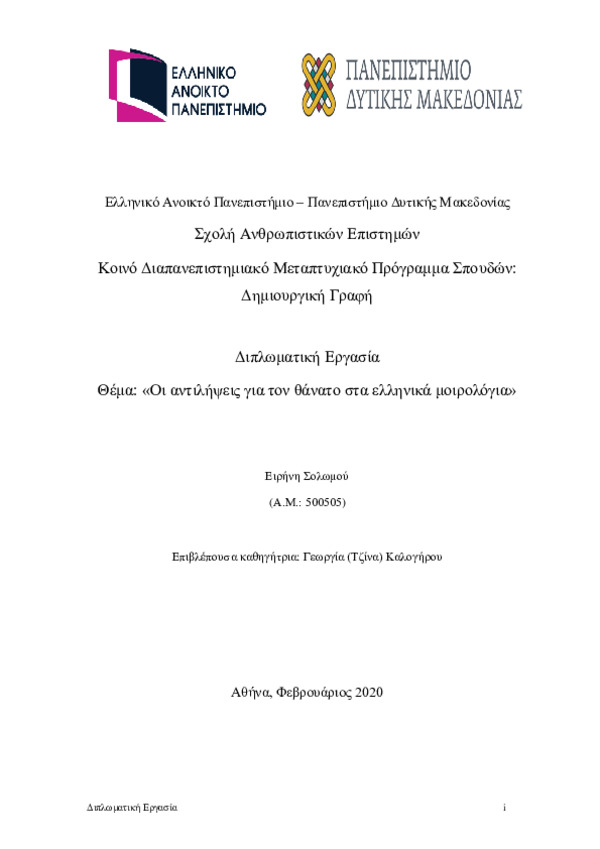 ΕΛΛΗΝΙΚΟ ΑΝΟΙΚΤΟ ΠΑΝΕΠΙΣΤΗΜΙΟ

ΠΑΝΕΠΙΣΤΗΜΙΟ ΔΥΤΙΚΗΣ ΜΑΚΕΔΟΝΙΑΣ

Ελληνικό Ανοικτό Πανεπιστήμιο – Πανεπιστήμιο Δυτικής Μακεδονίας

Σχολή Ανθρωπιστικών Επιστημών

Κοινό Διαπανεπιστημιακό Μεταπτυχιακό Πρόγραμμα Σπουδών: Δημιουργική Γραφή

Διπλωματική Εργασία

Θέμα: «Οι αντιλήψεις για τον θάνατο στα ελληνικά μοιρολόγια»

Ειρήνη Σολωμού

(Α.Μ.: 500505)

Επιβλέπουσα καθηγήτρια: Γεωργία (Τζίνα) Καλογήρου

Αθήνα, Φεβρουάριος 2020

Διπλωματική Εργασία

i